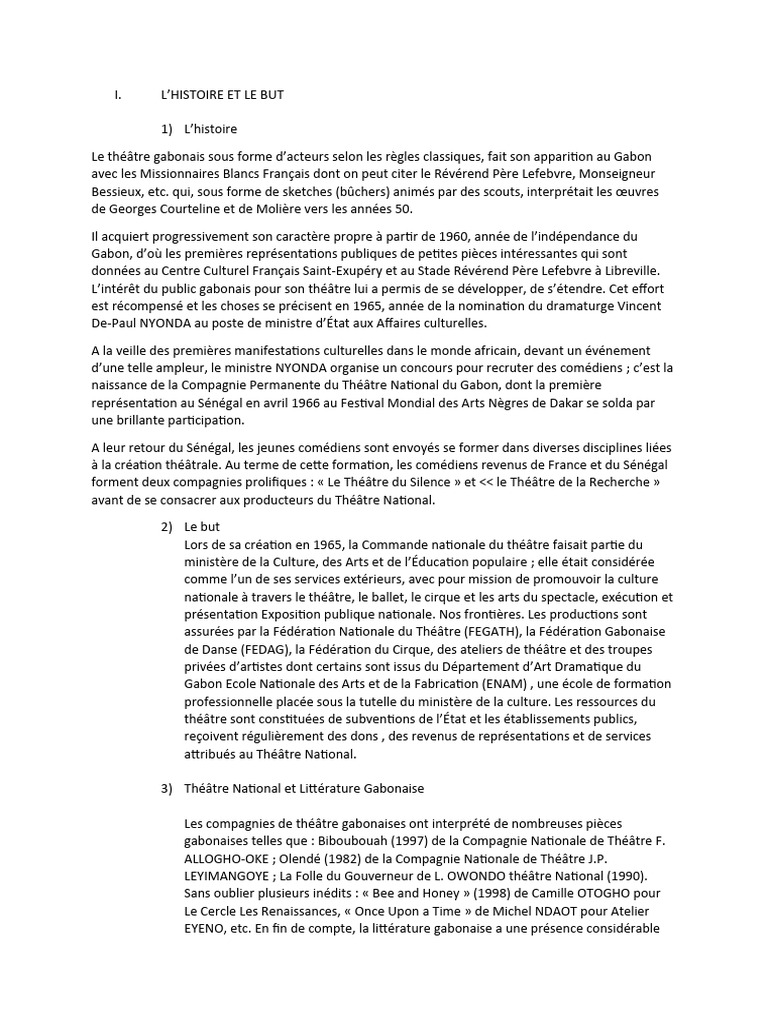 I. L'HISTOIRE ET LE BUT

1) L'histoire

Le théâtre gabonais sous forme d'acteurs selon les règles classiques, fait son apparition au Gabon avec les Missionnaires Blancs Français dont on peut citer le Révérend Père Lefebvre, Monseigneur Bessieux, etc. qui, sous forme de sketches (bûchers) animés par des scouts, interprétait les œuvres de Georges Courteline et de Molière vers les années 50.

Il acquiert progressivement son caractère propre à partir de 1960, année de l'indépendance du Gabon, d'où les premières représentations publiques de petites pièces intéressantes qui sont données au Centre Culturel Français Saint-Exupéry et au Stade Révérend Père Lefebvre à Libreville. L'intérêt du public gabonais pour son théâtre lui a permis de se développer, de s'étendre. Cet effort est récompensé et les choses se précisent en 1965, année de la nomination du dramaturge Vincent De-Paul NYONDA au poste de ministre d'État aux Affaires culturelles.

A la veille des premières manifestations culturelles dans le monde africain, devant un événement d'une telle ampleur, le ministre NYONDA organise un concours pour recruter des comédiens ; c'est la naissance de la Compagnie Permanente du Théâtre National du Gabon, dont la première représentation au Sénégal en avril 1966 au Festival Mondial des Arts Nègres de Dakar se solda par une brillante participation.

A leur retour du Sénégal, les jeunes comédiens sont envoyés se former dans diverses disciplines liées à la création théâtrale. Au terme de cette formation, les comédiens revenus de France et du Sénégal forment deux compagnies prolifiques : « Le Théâtre du Silence » et << le Théâtre de la Recherche » avant de se consacrer aux producteurs du Théâtre National.

2) Le but
Lors de sa création en 1965, la Commande nationale du théâtre faisait partie du ministère de la Culture, des Arts et de l'Éducation populaire ; elle était considérée comme l'un de ses services extérieurs, avec pour mission de promouvoir la culture nationale à travers le théâtre, le ballet, le cirque et les arts du spectacle, exécution et présentation Exposition publique nationale. Nos frontières. Les productions sont assurées par la Fédération Nationale du Théâtre (FEGATH), la Fédération Gabonaise de Danse (FEDAG), la Fédération du Cirque, des ateliers de théâtre et des troupes privées d'artistes dont certains sont issus du Département d'Art Dramatique du Gabon Ecole Nationale des Arts et de la Fabrication (ENAM) , une école de formation professionnelle placée sous la tutelle du ministère de la culture. Les ressources du théâtre sont constituées de subventions de l'État et les établissements publics, reçoivent régulièrement des dons , des revenus de représentations et de services attribués au Théâtre National.

3) Théâtre National et Littérature Gabonaise

Les compagnies de théâtre gabonaises ont interprété de nombreuses pièces gabonaises telles que : Biboubouah (1997) de la Compagnie Nationale de Théâtre F. ALLOGHO-OKE ; Olendé (1982) de la Compagnie Nationale de Théâtre J.P. LEYIMANGOYE ; La Folle du Gouverneur de L. OWONDO théâtre National (1990). Sans oublier plusieurs inédits : « Bee and Honey » (1998) de Camille OTOGHO pour Le Cercle Les Renaissances, « Once Upon a Time » de Michel NDAOT pour Atelier EYENO, etc. En fin de compte, la littérature gabonaise a une présence considérable